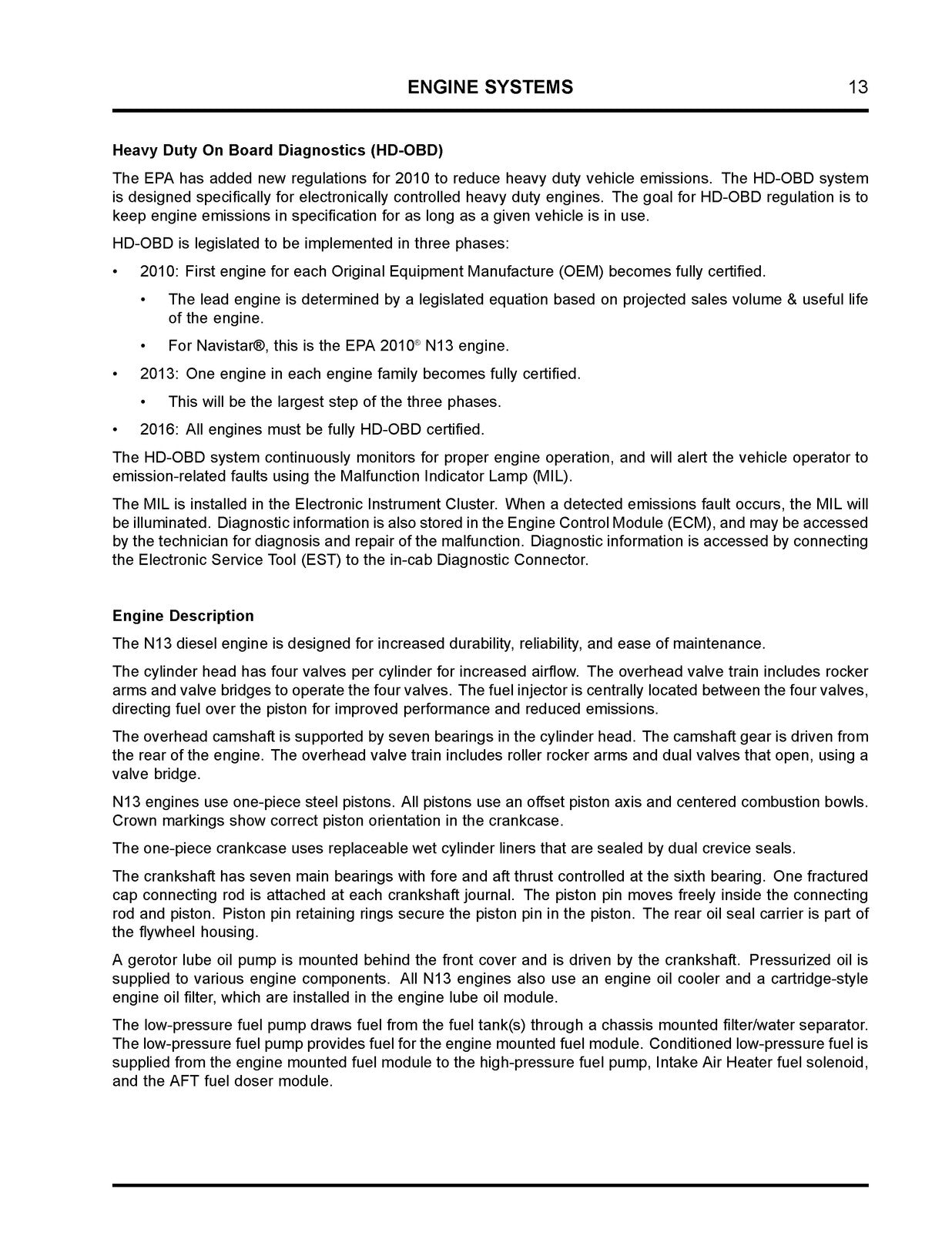 ENGINE SYSTEMS 13

Heavy Duty On Board Diagnostics (HD-OBD)

The EPA has added new regulations for 2010 to reduce heavy duty vehicle emissions. The HD-OBD system is designed specifically for electronically controlled heavy duty engines. The goal for HD-OBD regulation is to keep engine emissions in specification for as long as a given vehicle is in use.

HD-OBD is legislated to be implemented in three phases:

• 2010: First engine for each Original Equipment Manufacture (OEM) becomes fully certified.

• The lead engine is determined by a legislated equation based on projected sales volume & useful life of the engine.

• For Navistar®, this is the EPA 2010® N13 engine.

• 2013: One engine in each engine family becomes fully certified.

• This will be the largest step of the three phases.

• 2016: All engines must be fully HD-OBD certified.

The HD-OBD system continuously monitors for proper engine operation, and will alert the vehicle operator to emission-related faults using the Malfunction Indicator Lamp (MIL).

The MIL is installed in the Electronic Instrument Cluster. When a detected emissions fault occurs, the MIL will be illuminated. Diagnostic information is also stored in the Engine Control Module (ECM), and may be accessed by the technician for diagnosis and repair of the malfunction. Diagnostic information is accessed by connecting the Electronic Service Tool (EST) to the in-cab Diagnostic Connector.

Engine Description

The N13 diesel engine is designed for increased durability, reliability, and ease of maintenance.

The cylinder head has four valves per cylinder for increased airflow. The overhead valve train includes rocker arms and valve bridges to operate the four valves. The fuel injector is centrally located between the four valves, directing fuel over the piston for improved performance and reduced emissions.

The overhead camshaft is supported by seven bearings in the cylinder head. The camshaft gear is driven from the rear of the engine. The overhead valve train includes roller rocker arms and dual valves that open, using a valve bridge.

N13 engines use one-piece steel pistons. All pistons use an offset piston axis and centered combustion bowls. Crown markings show correct piston orientation in the crankcase.

The one-piece crankcase uses replaceable wet cylinder liners that are sealed by dual crevice seals.

The crankshaft has seven main bearings with fore and aft thrust controlled at the sixth bearing. One fractured cap connecting rod is attached at each crankshaft journal. The piston pin moves freely inside the connecting rod and piston. Piston pin retaining rings secure the piston pin in the piston. The rear oil seal carrier is part of the flywheel housing.

A gerotor lube oil pump is mounted behind the front cover and is driven by the crankshaft. Pressurized oil is supplied to various engine components. All N13 engines also use an engine oil cooler and a cartridge-style engine oil filter, which are installed in the engine lube oil module.

The low-pressure fuel pump draws fuel from the fuel tank(s) through a chassis mounted filter/water separator. The low-pressure fuel pump provides fuel for the engine mounted fuel module. Conditioned low-pressure fuel is supplied from the engine mounted fuel module to the high-pressure fuel pump, Intake Air Heater fuel solenoid, and the AFT fuel doser module.